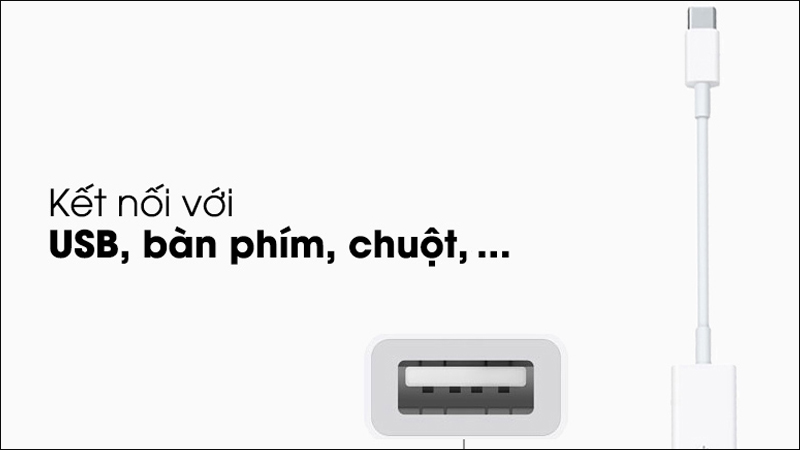 Kết nối với
USB, bàn phím, chuột, ...